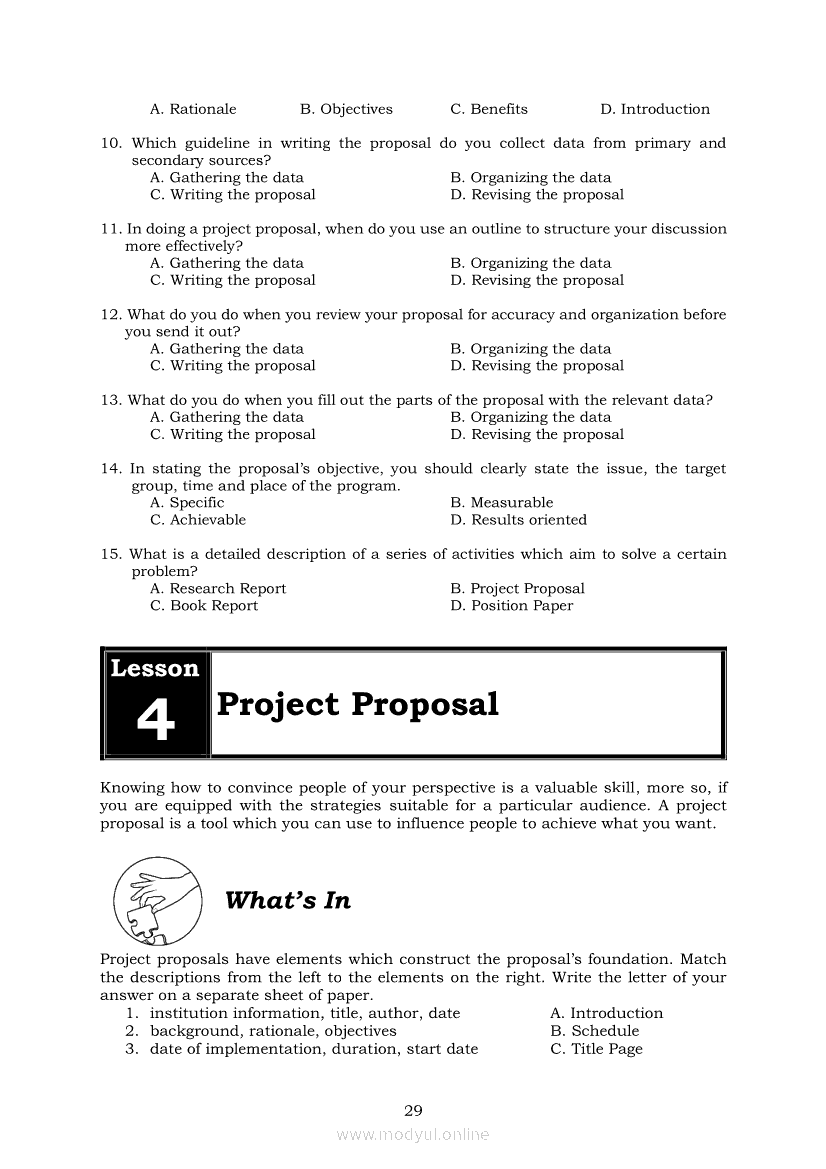 A. Rationale B. Objectives C. Benefits D. Introduction

10. Which guideline in writing the proposal do you collect data from primary and secondary sources?
A. Gathering the data
B. Organizing the data
C. Writing the proposal
D. Revising the proposal

11. In doing a project proposal, when do you use an outline to structure your discussion more effectively?
A. Gathering the data
B. Organizing the data
C. Writing the proposal
D. Revising the proposal

12. What do you do when you review your proposal for accuracy and organization before you send it out?
A. Gathering the data
B. Organizing the data
C. Writing the proposal
D. Revising the proposal

13. What do you do when you fill out the parts of the proposal with the relevant data?
A. Gathering the data
B. Organizing the data
C. Writing the proposal
D. Revising the proposal

14. In stating the proposal's objective, you should clearly state the issue, the target group, time and place of the program.
A. Specific
B. Measurable
C. Achievable
D. Results oriented

15. What is a detailed description of a series of activities which aim to solve a certain problem?
A. Research Report
B. Project Proposal
C. Book Report
D. Position Paper

Lesson 4 Project Proposal

Knowing how to convince people of your perspective is a valuable skill, more so, if you are equipped with the strategies suitable for a particular audience. A project proposal is a tool which you can use to influence people to achieve what you want.

What's In

Project proposals have elements which construct the proposal's foundation. Match the descriptions from the left to the elements on the right. Write the letter of your answer on a separate sheet of paper.
1. institution information, title, author, date
2. background, rationale, objectives
3. date of implementation, duration, start date

A. Introduction
B. Schedule
C. Title Page

29

www.modyul.online